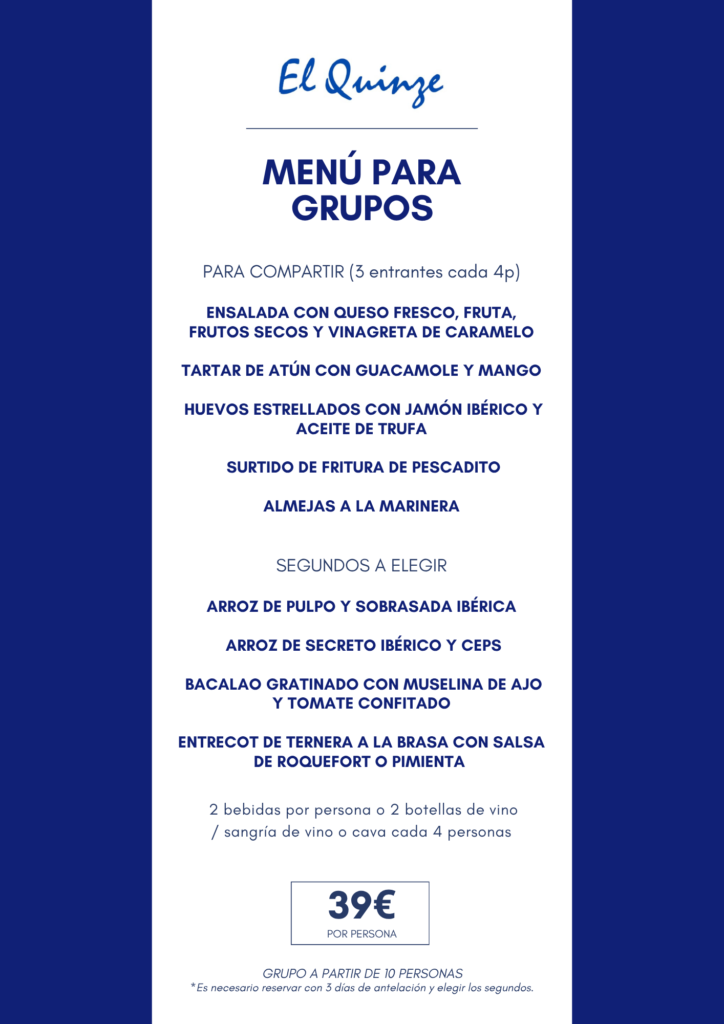 El Quinze

MENÚ PARA GRUPOS

PARA COMPARTIR (3 entrantes cada 4p)

ENSALADA CON QUESO FRESCO, FRUTA, FRUTOS SECOS Y VINAGRETA DE CARAMELO

TARTAR DE ATÚN CON GUACAMOLE Y MANGO

HUEVOS ESTRELLADOS CON JAMÓN IBÉRICO Y ACEITE DE TRUFA

SURTIDO DE FRITURA DE PESCADITO

ALMEJAS A LA MARINERA

SEGUNDOS A ELEGIR

ARROZ DE PULPO Y SOBRASADA IBÉRICA

ARROZ DE SECRETO IBÉRICO Y CEPS

BACALAO GRATINADO CON MUSELINA DE AJO Y TOMATE CONFITADO

ENTRECOT DE TERNERA A LA BRASA CON SALSA DE ROQUEFORT O PIMIENTA

2 bebidas por persona o 2 botellas de vino / sangría de vino o cava cada 4 personas

39€
POR PERSONA

GRUPO A PARTIR DE 10 PERSONAS
*Es necesario reservar con 3 días de antelación y elegir los segundos.